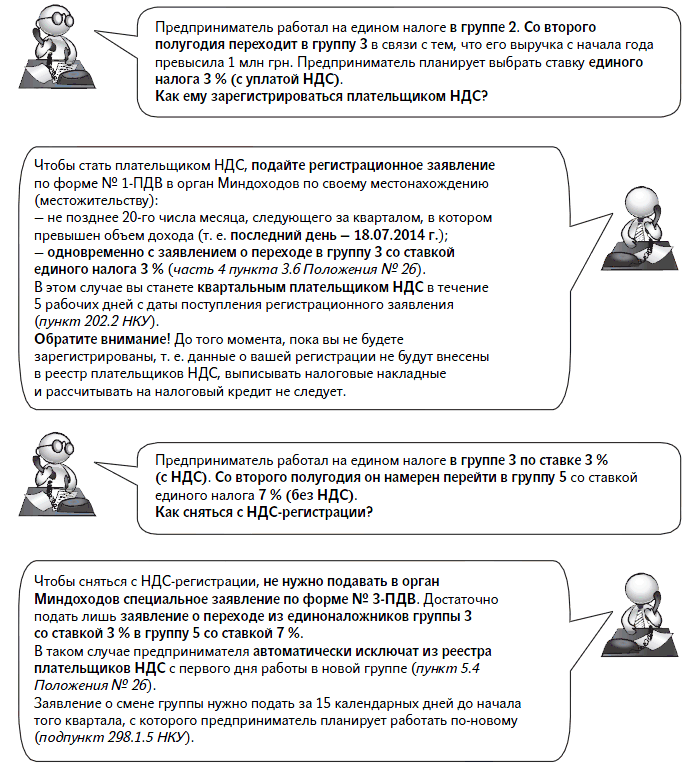 Предприниматель работал на едином налоге в группе 2. Со второго полугодия переходит в группу 3 в связи с тем, что его выручка с начала года превысила 1 млн грн. Предприниматель планирует выбрать ставку единого налога 3 % (с уплатой НДС).
Как ему зарегистрироваться плательщиком НДС?

Чтобы стать плательщиком НДС, подайте регистрационное заявление по форме № 1-ПДВ в орган Миндоходов по своему местонахождению (местожительству):
– не позднее 20-го числа месяца, следующего за кварталом, в котором превышен объем дохода (т. е. последний день – 18.07.2014 г.);
– одновременно с заявлением о переходе в группу 3 со ставкой единого налога 3 % (часть 4 пункта 3.6 Положения № 26).
В этом случае вы станете квартальным плательщиком НДС в течение 5 рабочих дней с даты поступления регистрационного заявления (пункт 202.2 НКУ).
Обратите внимание! До того момента, пока вы не будете зарегистрированы, т. е. данные о вашей регистрации не будут внесены в реестр плательщиков НДС, выписывать налоговые накладные и рассчитывать на налоговый кредит не следует.

Предприниматель работал на едином налоге в группе 3 по ставке 3 % (с НДС). Со второго полугодия он намерен перейти в группу 5 со ставкой единого налога 7 % (без НДС).
Как сняться с НДС-регистрации?

Чтобы сняться с НДС-регистрации, не нужно подавать в орган Миндоходов специальное заявление по форме № 3-ПДВ. Достаточно подать лишь заявление о переходе из единоналожников группы 3 со ставкой 3 % в группу 5 со ставкой 7 %.
В таком случае предпринимателя автоматически исключат из реестра плательщиков НДС с первого дня работы в новой группе (пункт 5.4 Положения № 26).
Заявление о смене группы нужно подать за 15 календарных дней до начала того квартала, с которого предприниматель планирует работать по-новому (подпункт 298.1.5 НКУ).